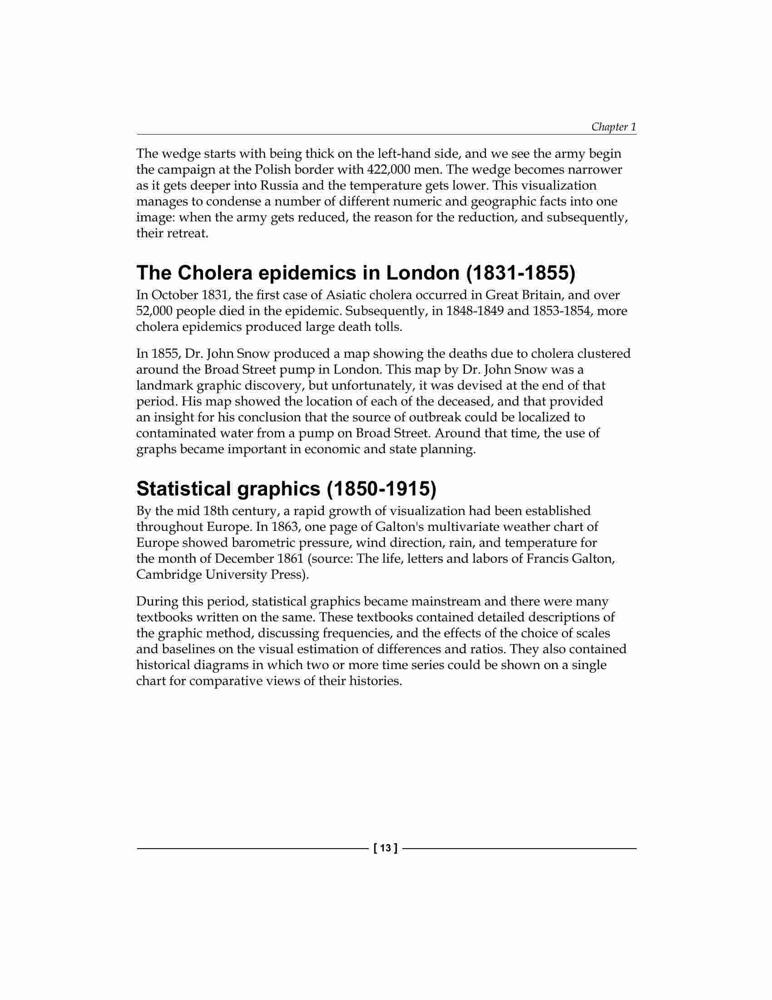 Chapter 1

The wedge starts with being thick on the left-hand side, and we see the army begin the campaign at the Polish border with 422,000 men. The wedge becomes narrower as it gets deeper into Russia and the temperature gets lower. This visualization manages to condense a number of different numeric and geographic facts into one image: when the army gets reduced, the reason for the reduction, and subsequently, their retreat.

The Cholera epidemics in London (1831-1855)

In October 1831, the first case of Asiatic cholera occurred in Great Britain, and over 52,000 people died in the epidemic. Subsequently, in 1848-1849 and 1853-1854, more cholera epidemics produced large death tolls.

In 1855, Dr. John Snow produced a map showing the deaths due to cholera clustered around the Broad Street pump in London. This map by Dr. John Snow was a landmark graphic discovery, but unfortunately, it was devised at the end of that period. His map showed the location of each of the deceased, and that provided an insight for his conclusion that the source of outbreak could be localized to contaminated water from a pump on Broad Street. Around that time, the use of graphs became important in economic and state planning.

Statistical graphics (1850-1915)

By the mid 18th century, a rapid growth of visualization had been established throughout Europe. In 1863, one page of Galton's multivariate weather chart of Europe showed barometric pressure, wind direction, rain, and temperature for the month of December 1861 (source: The life, letters and labors of Francis Galton, Cambridge University Press).

During this period, statistical graphics became mainstream and there were many textbooks written on the same. These textbooks contained detailed descriptions of the graphic method, discussing frequencies, and the effects of the choice of scales and baselines on the visual estimation of differences and ratios. They also contained historical diagrams in which two or more time series could be shown on a single chart for comparative views of their histories.

[ 13 ]